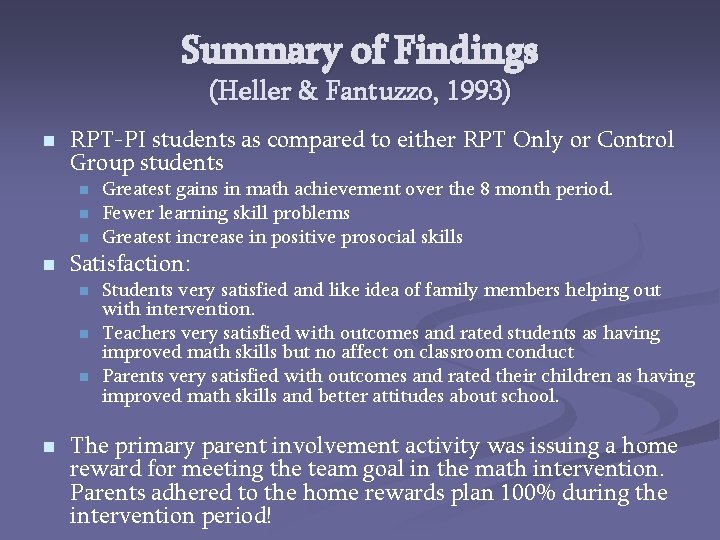 Summary of Findings
(Heller & Fantuzzo, 1993)

- RPT-PI students as compared to either RPT Only or Control Group students
  - Greatest gains in math achievement over the 8 month period.
  - Fewer learning skill problems
  - Greatest increase in positive prosocial skills
- Satisfaction:
  - Students very satisfied and like idea of family members helping out with intervention.
  - Teachers very satisfied with outcomes and rated students as having improved math skills but no affect on classroom conduct
  - Parents very satisfied with outcomes and rated their children as having improved math skills and better attitudes about school.

- The primary parent involvement activity was issuing a home reward for meeting the team goal in the math intervention. Parents adhered to the home rewards plan 100% during the intervention period!